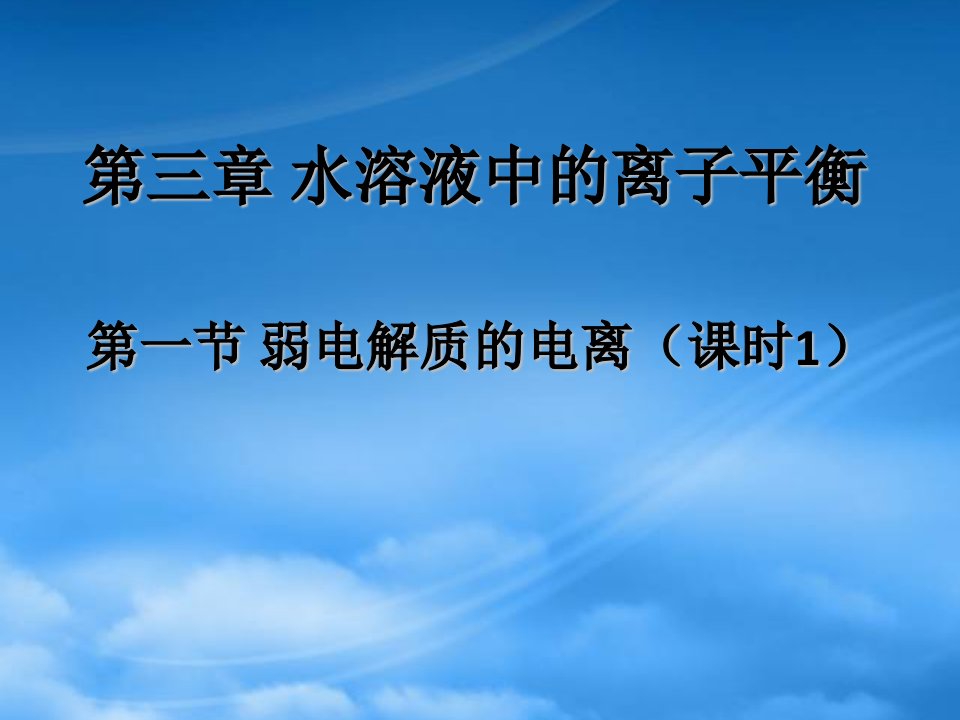 第三章 水溶液中的离子平衡

第一节 弱电解质的电离（课时1）